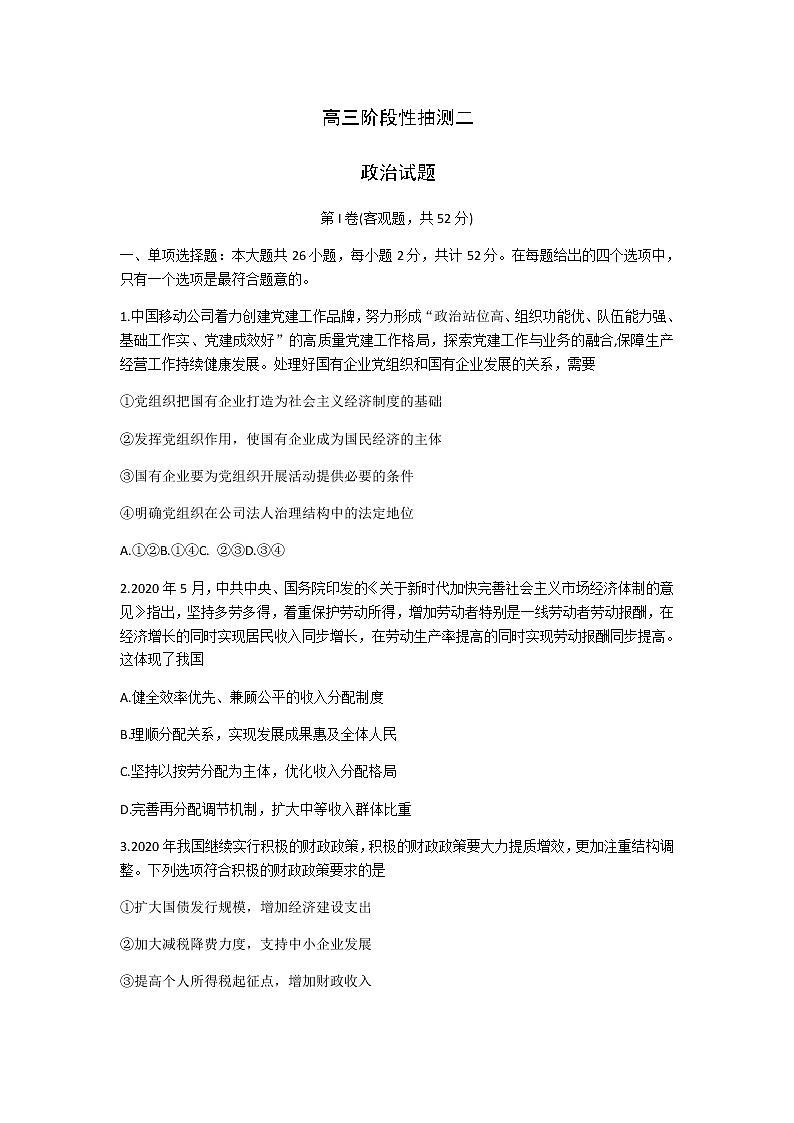 高三阶段性抽测二

政治试题

第 I 卷(客观题，共 52 分)

一、单项选择题：本大题共 26 小题，每小题 2 分，共计 52 分。在每题给出的四个选项中，只有一个选项是最符合题意的。

1.中国移动公司着力创建党建工作品牌，努力形成“政治站位高、组织功能优、队伍能力强、基础工作实、党建成效好”的高质量党建工作格局，探索党建工作与业务的融合,保障生产经营工作持续健康发展。处理好国有企业党组织和国有企业发展的关系，需要

①党组织把国有企业打造为社会主义经济制度的基础

②发挥党组织作用，使国有企业成为国民经济的主体

③国有企业要为党组织开展活动提供必要的条件

④明确党组织在公司法人治理结构中的法定地位

A.①②B.①④C. ②③D.③④

2.2020 年 5 月，中共中央、国务院印发的《关于新时代加快完善社会主义市场经济体制的意见》指出，坚持多劳多得，着重保护劳动所得，增加劳动者特别是一线劳动者劳动报酬，在经济增长的同时实现居民收入同步增长，在劳动生产率提高的同时实现劳动报酬同步提高。这体现了我国

A.健全效率优先、兼顾公平的收入分配制度

B.理顺分配关系，实现发展成果惠及全体人民

C.坚持以按劳分配为主体，优化收入分配格局

D.完善再分配调节机制，扩大中等收入群体比重

3.2020 年我国继续实行积极的财政政策，积极的财政政策要大力提质增效，更加注重结构调整。下列选项符合积极的财政政策要求的是

①扩大国债发行规模，增加经济建设支出

②加大减税降费力度，支持中小企业发展

③提高个人所得税起征点，增加财政收入